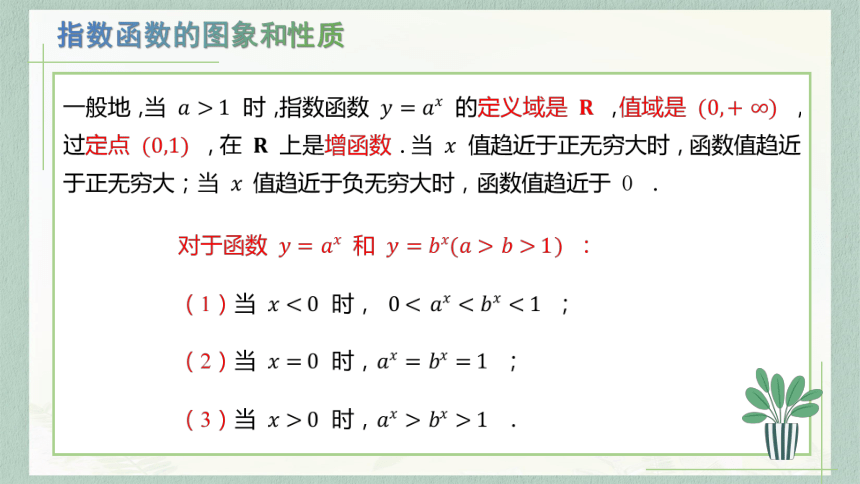 指数函数的图象和性质

一般地，当 $a>1$ 时，指数函数 $y=a^x$ 的定义域是 $\mathbf{R}$ ，值域是 $(0,+\infty)$ ，过定点 $(0,1)$ ，在 $\mathbf{R}$ 上是增函数．当 $x$ 值趋近于正无穷大时，函数值趋近于正无穷大；当 $x$ 值趋近于负无穷大时，函数值趋近于 $0$ ．

对于函数 $y=a^x$ 和 $y=b^x(a>b>1)$ ：

（1）当 $x<0$ 时， $0<a^x<b^x<1$ ；

（2）当 $x=0$ 时，$a^x=b^x=1$ ；

（3）当 $x>0$ 时，$a^x>b^x>1$ ．